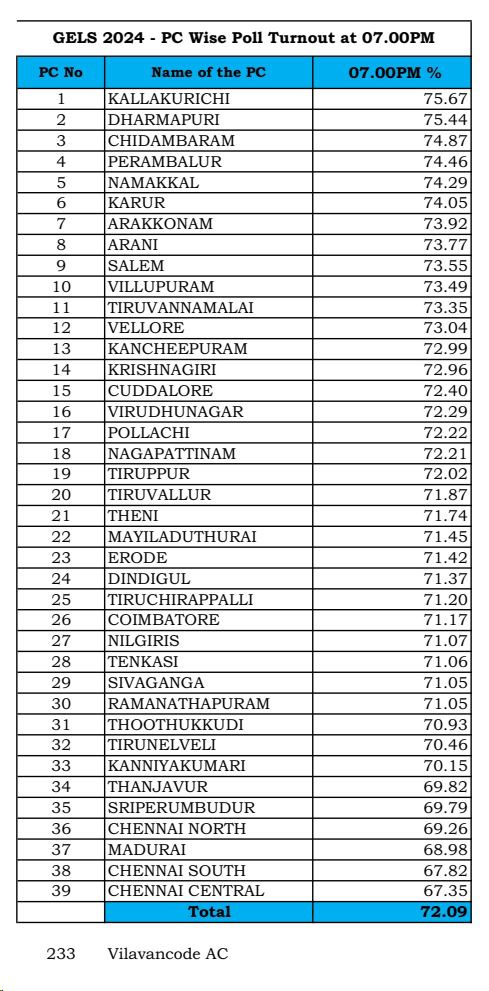 GELS 2024 - PC Wise Poll Turnout at 07.00PM

| PC No | Name of the PC | 07.00PM % |
|---|---|---|
| 1 | KALLAKURICHI | 75.67 |
| 2 | DHARMAPURI | 75.44 |
| 3 | CHIDAMBARAM | 74.87 |
| 4 | PERAMBALUR | 74.46 |
| 5 | NAMAKKAL | 74.29 |
| 6 | KARUR | 74.05 |
| 7 | ARAKKONAM | 73.92 |
| 8 | ARANI | 73.77 |
| 9 | SALEM | 73.55 |
| 10 | VILLUPURAM | 73.49 |
| 11 | TIRUVANNAMALAI | 73.35 |
| 12 | VELLORE | 73.04 |
| 13 | KANCHEEPURAM | 72.99 |
| 14 | KRISHNAGIRI | 72.96 |
| 15 | CUDDALORE | 72.40 |
| 16 | VIRUDHUNAGAR | 72.29 |
| 17 | POLLACHI | 72.22 |
| 18 | NAGAPATTINAM | 72.21 |
| 19 | TIRUPPUR | 72.02 |
| 20 | TIRUVALLUR | 71.87 |
| 21 | THENI | 71.74 |
| 22 | MAYILADUTHURAI | 71.45 |
| 23 | ERODE | 71.42 |
| 24 | DINDIGUL | 71.37 |
| 25 | TIRUCHIRAPPALLI | 71.20 |
| 26 | COIMBATORE | 71.17 |
| 27 | NILGIRIS | 71.07 |
| 28 | TENKASI | 71.06 |
| 29 | SIVAGANGA | 71.05 |
| 30 | RAMANATHAPURAM | 71.05 |
| 31 | THOOTHUKKUDI | 70.93 |
| 32 | TIRUNELVELI | 70.46 |
| 33 | KANNIYAKUMARI | 70.15 |
| 34 | THANJAVUR | 69.82 |
| 35 | SRIPERUMBUDUR | 69.79 |
| 36 | CHENNAI NORTH | 69.26 |
| 37 | MADURAI | 68.98 |
| 38 | CHENNAI SOUTH | 67.82 |
| 39 | CHENNAI CENTRAL | 67.35 |
| | Total | 72.09 |

233 Vilavancode AC